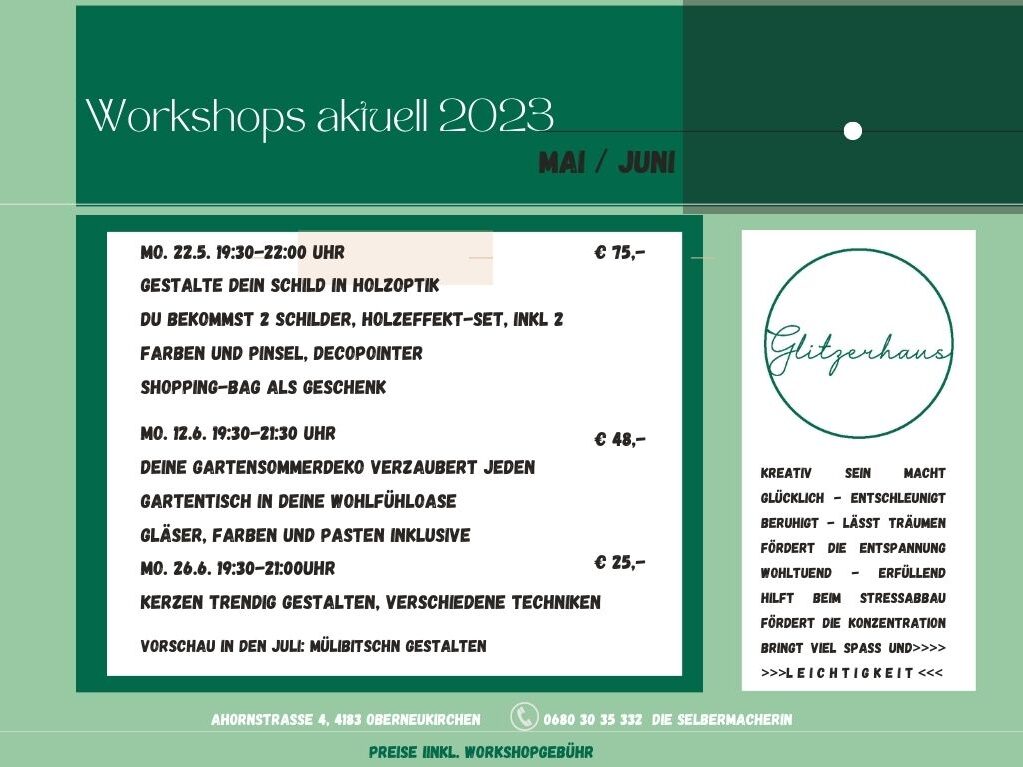 Workshops aktuell 2023

MAI / JUNI

MO. 22.5. 19:30-22:00 UHR € 75,-

GESTALTE DEIN SCHILD IN HOLZOPTIK

DU BEKOMMST 2 SCHILDER, HOLZEFFEKT-SET, INKL 2 FARBEN UND PINSEL, DECOPOINTER SHOPPING-BAG ALS GESCHENK

MO. 12.6. 19:30-21:30 UHR € 48,-

DEINE GARTENSOMMERDEKO VERZAUBERT JEDEN GARTENTISCH IN DEINE WOHLFÜHLOASE

GLÄSER, FARBEN UND PASTEN INKLUSIVE

MO. 26.6. 19:30-21:00UHR € 25,-

KERZEN TRENDIG GESTALTEN, VERSCHIEDENE TECHNIKEN

VORSCHAU IN DEN JULI: MÜLIBITSCHN GESTALTEN

Glitzerhaus

KREATIV SEIN MACHT GLÜCKLICH - ENTSCHLEUNIGT BERUHIGT - LÄSST TRÄUMEN FÖRDERT DIE ENTSPANNUNG WOHLTUEND - ERFÜLLEND HILFT BEIM STRESSABBAU FÖRDERT DIE KONZENTRATION BRINGT VIEL SPASS UND>>>> >>>L E I C H T I G K E I T <<<

AHORNSTRASSE 4, 4183 OBERNEUKIRCHEN 0680 30 35 332 DIE SELBERMACHERIN

PREISE IINKL. WORKSHOPGEBÜHR